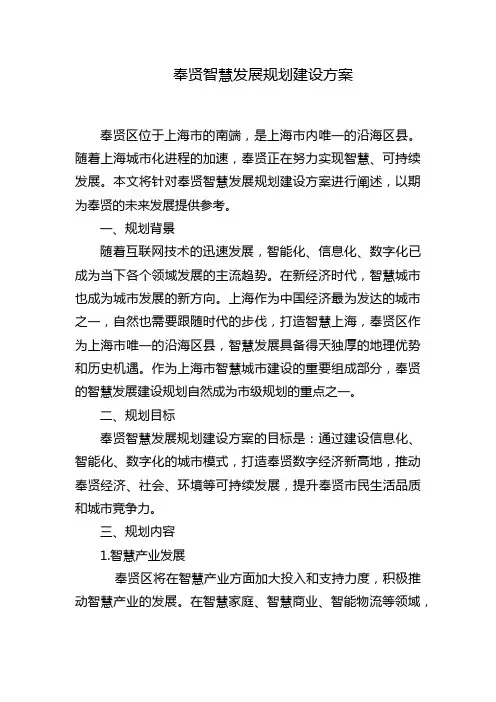 奉贤智慧发展规划建设方案

奉贤区位于上海市的南端，是上海市内唯一的沿海区县。随着上海城市化进程的加速，奉贤正在努力实现智慧、可持续发展。本文将针对奉贤智慧发展规划建设方案进行阐述，以期为奉贤的未来发展提供参考。

一、规划背景

随着互联网技术的迅速发展，智能化、信息化、数字化已成为当下各个领域发展的主流趋势。在新经济时代，智慧城市也成为城市发展的新方向。上海作为中国经济最为发达的城市之一，自然也需要跟随时代的步伐，打造智慧上海，奉贤区作为上海市唯一的沿海区县，智慧发展具备得天独厚的地理优势和历史机遇。作为上海市智慧城市建设的重要组成部分，奉贤的智慧发展建设规划自然成为市级规划的重点之一。

二、规划目标

奉贤智慧发展规划建设方案的目标是：通过建设信息化、智能化、数字化的城市模式，打造奉贤数字经济新高地，推动奉贤经济、社会、环境等可持续发展，提升奉贤市民生活品质和城市竞争力。

三、规划内容

1.智慧产业发展

奉贤区将在智慧产业方面加大投入和支持力度，积极推动智慧产业的发展。在智慧家庭、智慧商业、智能物流等领域，